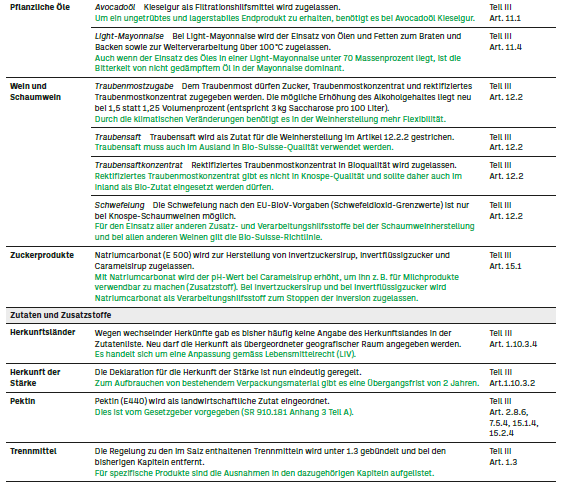 | | | |
|---|---|---|
| **Pflanzliche Öle** | *Avocadoöl* Kieselgur als Filtrationshilfsmittel wird zugelassen. Um ein ungetrübtes und lagerstabiles Endprodukt zu erhalten, benötigt es bei Avocadoöl Kieselgur. | Teil III Art. 11.1 |
| | *Light-Mayonnaise* Bei Light-Mayonnaise wird der Einsatz von Ölen und Fetten zum Braten und Backen sowie zur Weiterverarbeitung über 100 °C zugelassen. Auch wenn der Einsatz des Öles in einer Light-Mayonnaise unter 70 Massenprozent liegt, ist die Bitterkeit von nicht gedämpftem Öl in der Mayonnaise dominant. | Teil III Art. 11.4 |
| **Wein und Schaumwein** | *Traubenmostzugabe* Dem Traubenmost dürfen Zucker, Traubenmostkonzentrat und rektifiziertes Traubenmostkonzentrat zugegeben werden. Die mögliche Erhöhung des Alkoholgehaltes liegt neu bei 1,5 statt 1,25 Volumenprozent (entspricht 3 kg Saccharose pro 100 Liter). Durch die klimatischen Veränderungen benötigt es in der Weinherstellung mehr Flexibilität. | Teil III Art. 12.2 |
| | *Traubensaft* Traubensaft wird als Zutat für die Weinherstellung im Artikel 12.2.2 gestrichen. Traubensaft muss auch im Ausland in Bio-Suisse-Qualität verwendet werden. | Teil III Art. 12.2 |
| | *Traubensaftkonzentrat* Rektifiziertes Traubenmostkonzentrat in Bioqualität wird zugelassen. Rektifiziertes Traubenmostkonzentrat gibt es nicht in Knospe-Qualität und sollte daher auch im Inland als Bio-Zutat eingesetzt werden dürfen. | Teil III Art. 12.2 |
| | *Schwefelung* Die Schwefelung nach den EU-BioV-Vorgaben (Schwefeldioxid-Grenzwerte) ist nur bei Knospe-Schaumweinen möglich. Für den Einsatz aller anderen Zusatz- und Verarbeitungshilfsstoffe bei der Schaumweinherstellung und bei allen anderen Weinen gilt die Bio-Suisse-Richtlinie. | Teil III Art. 12.2 |
| **Zuckerprodukte** | Natriumcarbonat (E 500) wird zur Herstellung von Invertzuckersirup, Invertflüssigzucker und Caramelsirup zugelassen. Mit Natriumcarbonat wird der pH-Wert bei Caramelsirup erhöht, um ihn z. B. für Milchprodukte verwendbar zu machen (Zusatzstoff). Bei Invertzuckersirup und bei Invertflüssigzucker wird Natriumcarbonat als Verarbeitungshilfsstoff zum Stoppen der Inversion zugelassen. | Teil III Art. 15.1 |
| **Zutaten und Zusatzstoffe** | | |
| **Herkunftsländer** | Wegen wechselnder Herkünfte gab es bisher häufig keine Angabe des Herkunftslandes in der Zutatenliste. Neu darf die Herkunft als übergeordneter geografischer Raum angegeben werden. Es handelt sich um eine Anpassung gemäss Lebensmittelrecht (LIV). | Teil III Art. 1.10.3.4 |
| **Herkunft der Stärke** | Die Deklaration für die Herkunft der Stärke ist nun eindeutig geregelt. Zum Aufbrauchen von bestehendem Verpackungsmaterial gibt es eine Übergangsfrist von 2 Jahren. | Teil III Art.1.10.3.2 |
| **Pektin** | Pektin (E440) wird als landwirtschaftliche Zutat eingeordnet. Dies ist vom Gesetzgeber vorgegeben (SR 910.181 Anhang 3 Teil A). | Teil III Art. 2.8.6, 7.5.4, 15.1.4, 15.2.4 |
| **Trennmittel** | Die Regelung zu den im Salz enthaltenen Trennmitteln wird unter 1.3 gebündelt und bei den bisherigen Kapiteln entfernt. Für spezifische Produkte sind die Ausnahmen in den dazugehörigen Kapiteln aufgelistet. | Teil III Art. 1.3 |